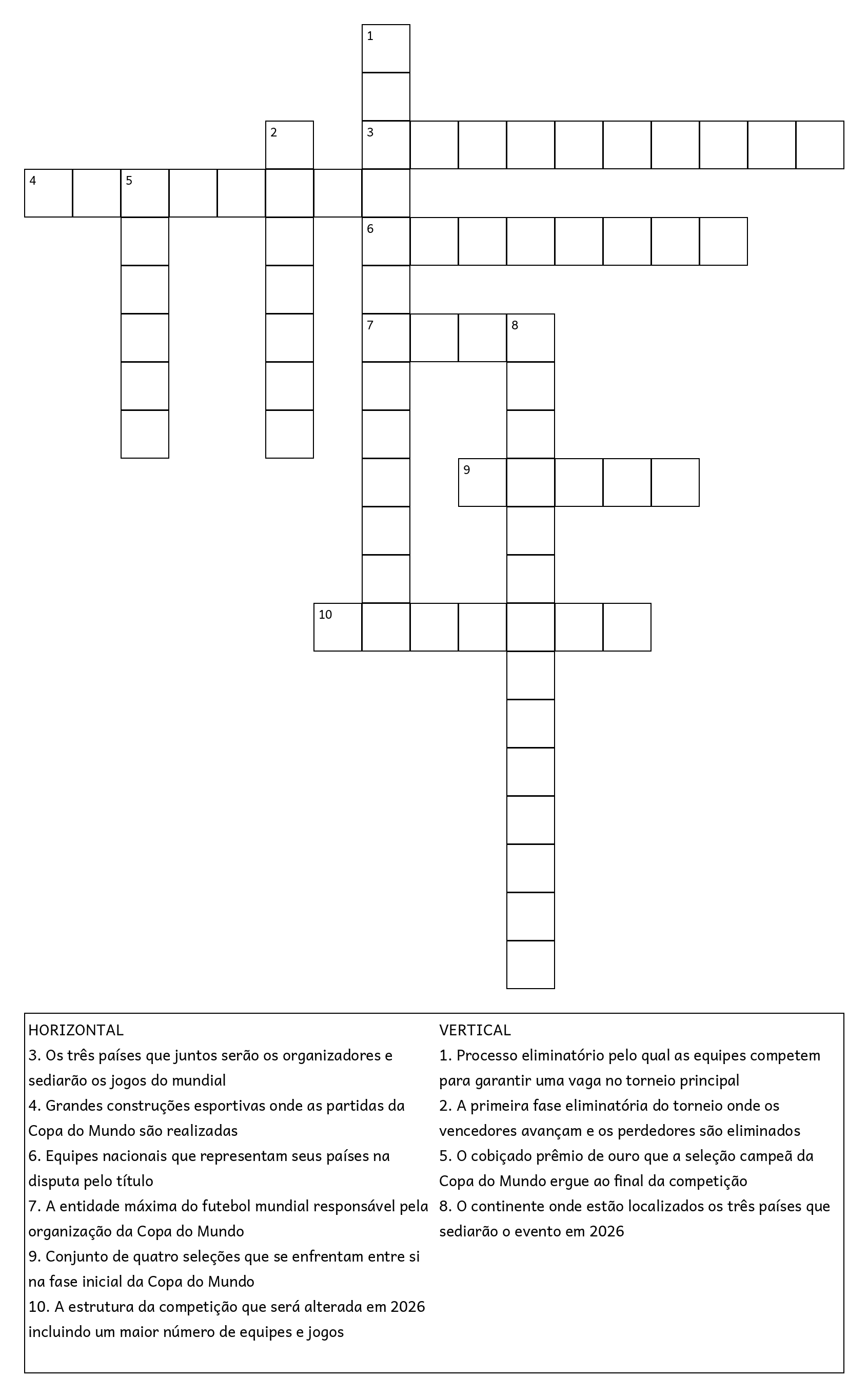 1

2

3

4

5

6

7

8

9

10

HORIZONTAL
3. Os três países que juntos serão os organizadores e sediarão os jogos do mundial
4. Grandes construções esportivas onde as partidas da Copa do Mundo são realizadas
6. Equipes nacionais que representam seus países na disputa pelo título
7. A entidade máxima do futebol mundial responsável pela organização da Copa do Mundo
9. Conjunto de quatro seleções que se enfrentam entre si na fase inicial da Copa do Mundo
10. A estrutura da competição que será alterada em 2026 incluindo um maior número de equipes e jogos

VERTICAL
1. Processo eliminatório pelo qual as equipes competem para garantir uma vaga no torneio principal
2. A primeira fase eliminatória do torneio onde os vencedores avançam e os perdedores são eliminados
5. O cobiçado prêmio de ouro que a seleção campeã da Copa do Mundo ergue ao final da competição
8. O continente onde estão localizados os três países que sediarão o evento em 2026